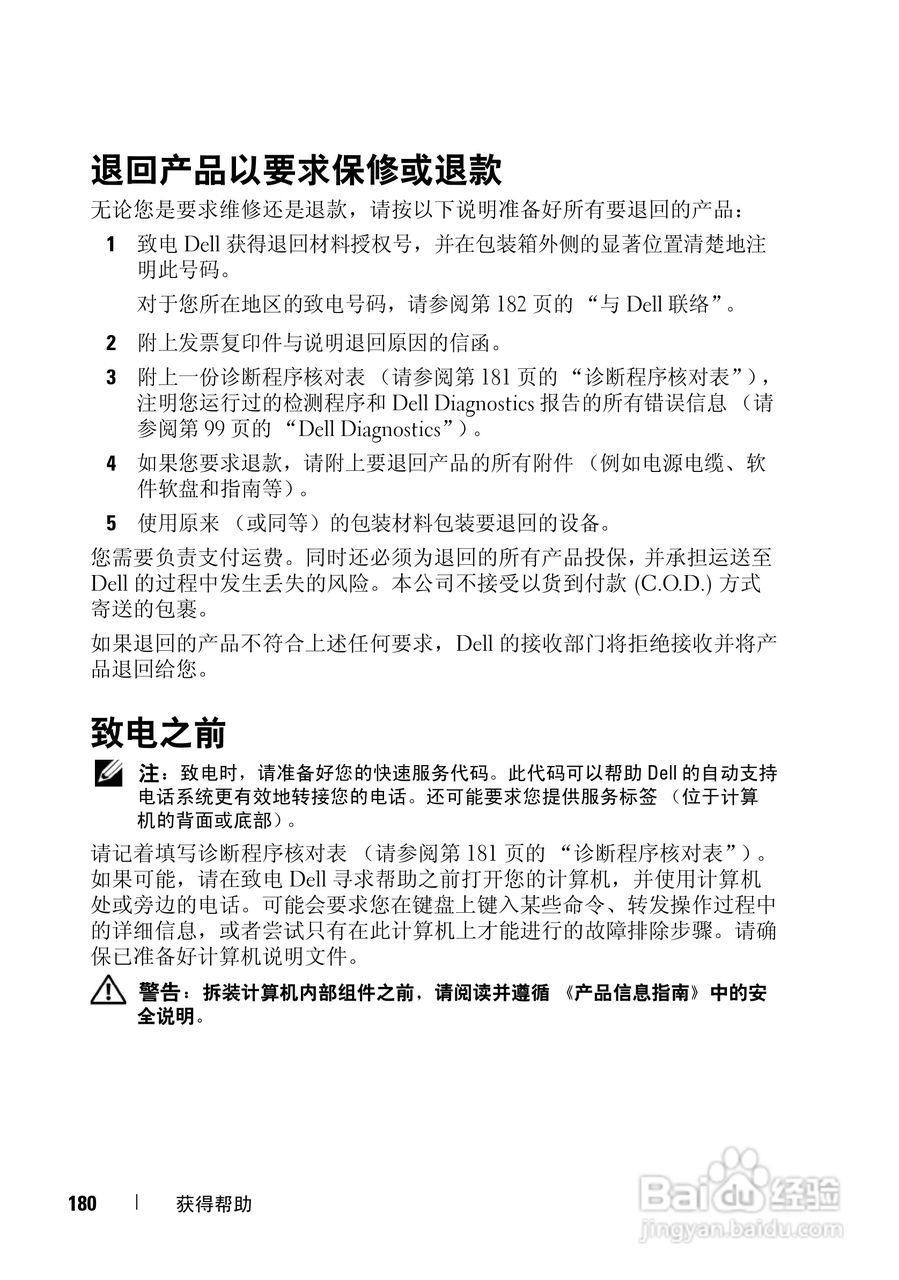 退回产品以要求保修或退款

无论您是要求维修还是退款，请按以下说明准备好所有要退回的产品：

1 致电 Dell 获得退回材料授权号，并在包装箱外侧的显著位置清楚地注明此号码。

对于您所在地区的致电号码，请参阅第 182 页的 “与 Dell 联络”。

2 附上发票复印件与说明退回原因的信函。

3 附上一份诊断程序核对表 （请参阅第 181 页的 “诊断程序核对表”），注明您运行过的检测程序和 Dell Diagnostics 报告的所有错误信息 （请参阅第 99 页的 “Dell Diagnostics”）。

4 如果您要求退款，请附上要退回产品的所有附件 （例如电源电缆、软件软盘和指南等）。

5 使用原来 （或同等）的包装材料包装要退回的设备。

您需要负责支付运费。同时还必须为退回的所有产品投保，并承担运送至 Dell 的过程中发生丢失的风险。本公司不接受以货到付款 (C.O.D.) 方式寄送的包裹。

如果退回的产品不符合上述任何要求，Dell 的接收部门将拒绝接收并将产品退回给您。

致电之前

注：致电时，请准备好您的快速服务代码。此代码可以帮助 Dell 的自动支持电话系统更有效地转接您的电话。还可能要求您提供服务标签 （位于计算机的背面或底部）。

请记着填写诊断程序核对表 （请参阅第 181 页的 “诊断程序核对表”）。如果可能，请在致电 Dell 寻求帮助之前打开您的计算机，并使用计算机处或旁边的电话。可能会要求您在键盘上键入某些命令、转发操作过程中的详细信息，或者尝试只有在此计算机上才能进行的故障排除步骤。请确保已准备好计算机说明文件。

警告：拆装计算机内部组件之前，请阅读并遵循 《产品信息指南》 中的安全说明。

180 | 获得帮助

Baidu 经验
jingyan.baidu.com